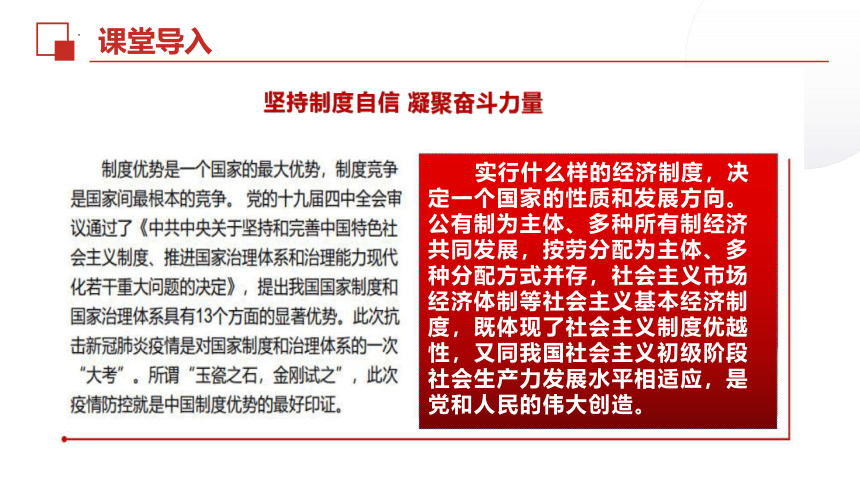 课堂导入

坚持制度自信 凝聚奋斗力量

制度优势是一个国家的最大优势，制度竞争是国家间最根本的竞争。党的十九届四中全会审议通过了《中共中央关于坚持和完善中国特色社会主义制度、推进国家治理体系和治理能力现代化若干重大问题的决定》，提出我国国家制度和国家治理体系具有13个方面的显著优势。此次抗击新冠肺炎疫情是对国家制度和治理体系的一次“大考”。所谓“玉瓷之石，金刚试之”，此次疫情防控就是中国制度优势的最好印证。

实行什么样的经济制度，决定一个国家的性质和发展方向。公有制为主体、多种所有制经济共同发展，按劳分配为主体、多种分配方式并存，社会主义市场经济体制等社会主义基本经济制度，既体现了社会主义制度优越性，又同我国社会主义初级阶段社会生产力发展水平相适应，是党和人民的伟大创造。